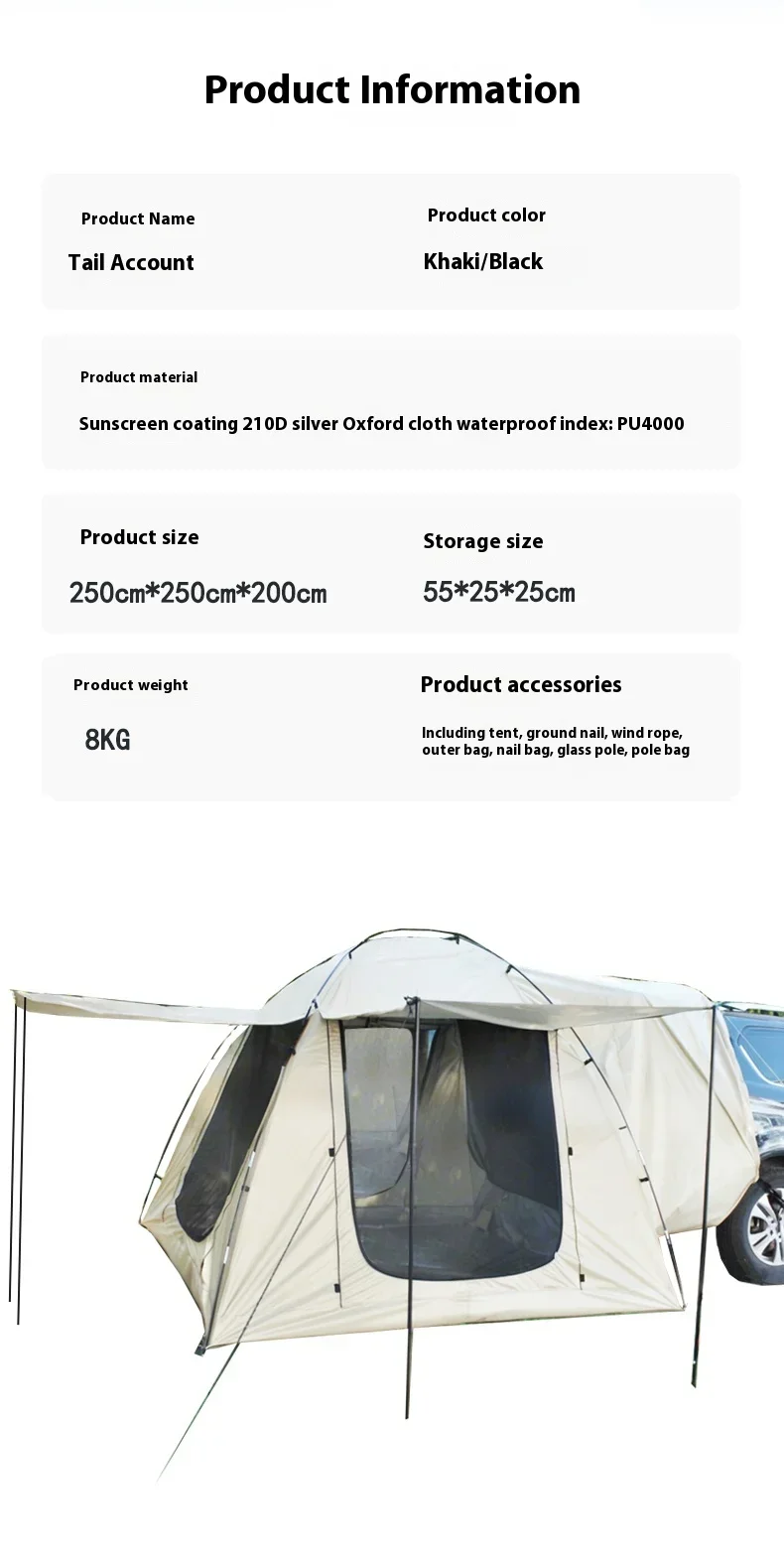 Product Information

Product Name

Tail Account

Product color

Khaki/Black

Product material

Sunscreen coating 210D silver Oxford cloth waterproof index: PU4000

Product size

250cm*250cm*200cm

Storage size

55*25*25cm

Product weight

8KG

Product accessories

Including tent, ground nail, wind rope, outer bag, nail bag, glass pole, pole bag